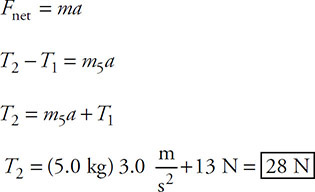 $F_{\text{net}} = ma$

$T_2 - T_1 = m_5 a$

$T_2 = m_5 a + T_1$

$T_2 = (5.0 \text{ kg})\ 3.0\ \frac{\text{m}}{\text{s}^2} + 13 \text{ N} = \boxed{28 \text{ N}}$